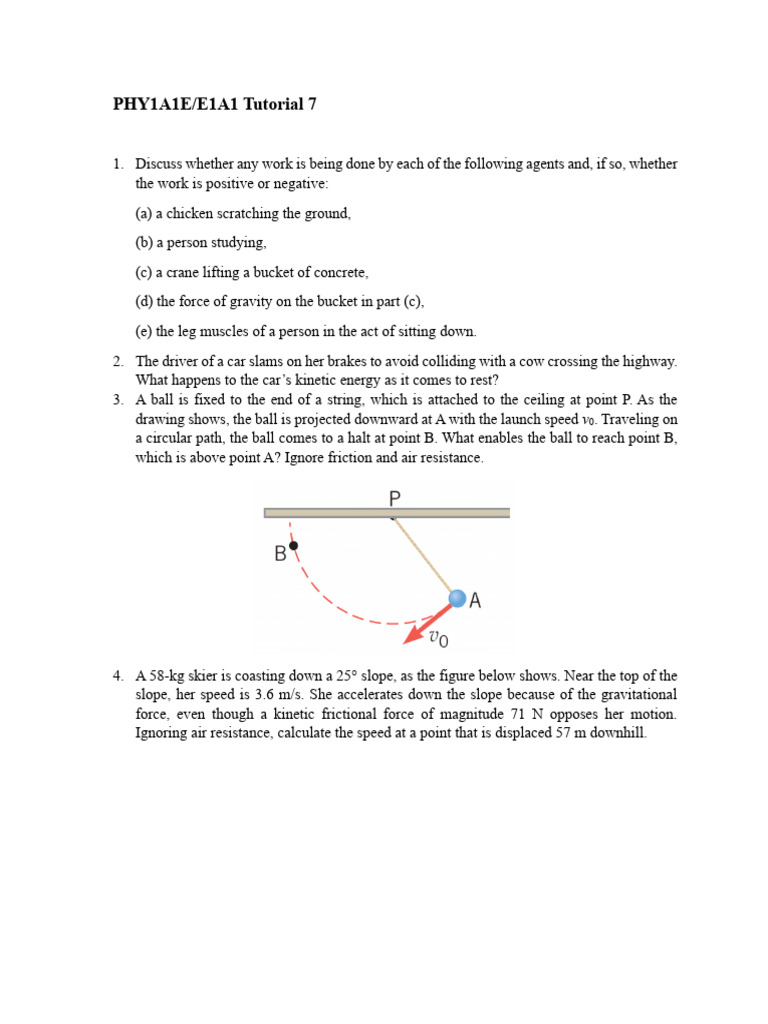 PHY1A1E/E1A1 Tutorial 7

1. Discuss whether any work is being done by each of the following agents and, if so, whether the work is positive or negative:

(a) a chicken scratching the ground,

(b) a person studying,

(c) a crane lifting a bucket of concrete,

(d) the force of gravity on the bucket in part (c),

(e) the leg muscles of a person in the act of sitting down.

2. The driver of a car slams on her brakes to avoid colliding with a cow crossing the highway. What happens to the car's kinetic energy as it comes to rest?

3. A ball is fixed to the end of a string, which is attached to the ceiling at point P. As the drawing shows, the ball is projected downward at A with the launch speed $v_0$. Traveling on a circular path, the ball comes to a halt at point B. What enables the ball to reach point B, which is above point A? Ignore friction and air resistance.

P

B

A

$v_0$

4. A 58-kg skier is coasting down a 25° slope, as the figure below shows. Near the top of the slope, her speed is 3.6 m/s. She accelerates down the slope because of the gravitational force, even though a kinetic frictional force of magnitude 71 N opposes her motion. Ignoring air resistance, calculate the speed at a point that is displaced 57 m downhill.